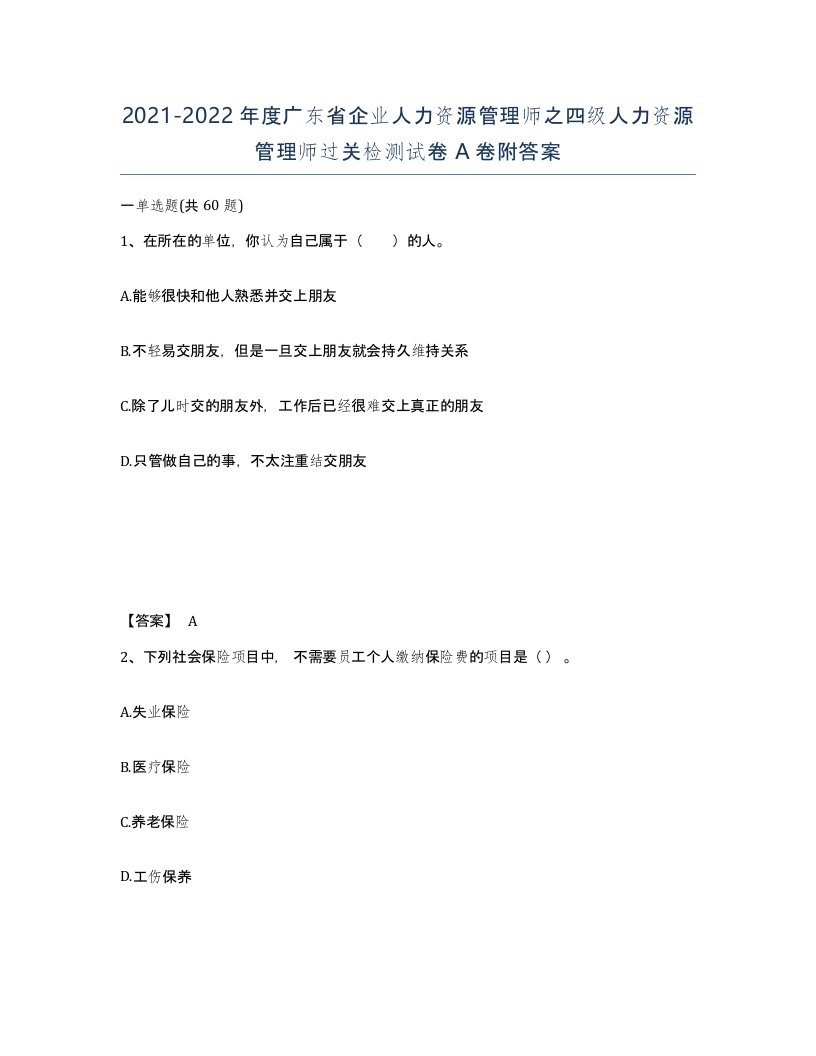 2021-2022年度广东省企业人力资源管理师之四级人力资源管理师过关检测试卷A卷附答案

一单选题(共60题)

1、在所在的单位，你认为自己属于（　　）的人。

A.能够很快和他人熟悉并交上朋友

B.不轻易交朋友，但是一旦交上朋友就会持久维持关系

C.除了儿时交的朋友外，工作后已经很难交上真正的朋友

D.只管做自己的事，不太注重结交朋友

【答案】 A

2、下列社会保险项目中， 不需要员工个人缴纳保险费的项目是（）。

A.失业保险

B.医疗保险

C.养老保险

D.工伤保养